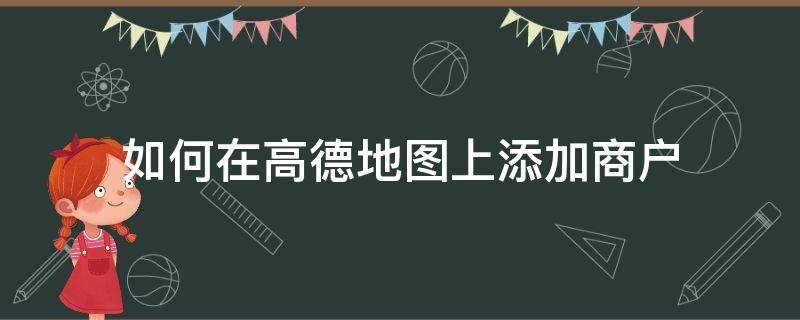 如何在高德地图上添加商户